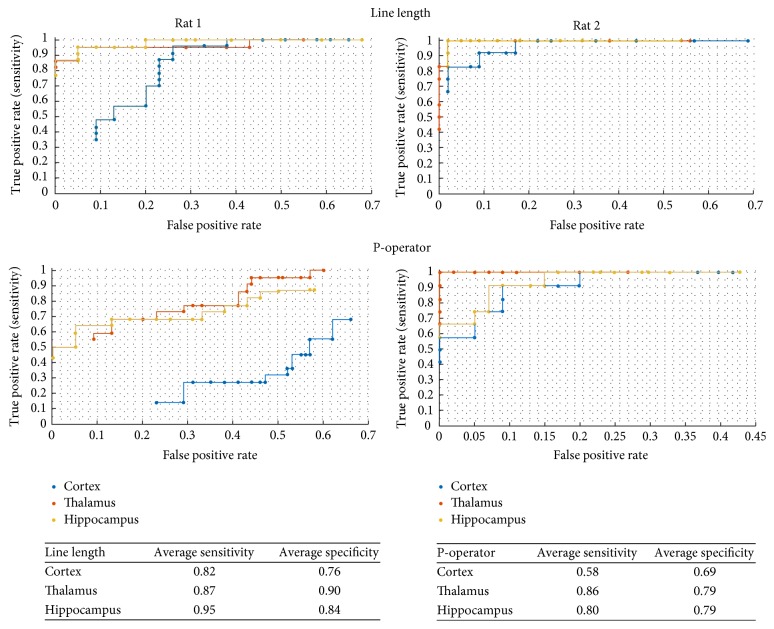 Line length

Rat 1

True positive rate (sensitivity)

1
0.9
0.8
0.7
0.6
0.5
0.4
0.3
0.2
0.1
0

0 0.1 0.2 0.3 0.4 0.5 0.6 0.7

False positive rate

Rat 2

True positive rate (sensitivity)

1
0.9
0.8
0.7
0.6
0.5
0.4
0.3
0.2
0.1
0

0 0.1 0.2 0.3 0.4 0.5 0.6 0.7

False positive rate

P-operator

True positive rate (sensitivity)

1
0.9
0.8
0.7
0.6
0.5
0.4
0.3
0.2
0.1
0

0 0.1 0.2 0.3 0.4 0.5 0.6 0.7

False positive rate

True positive rate (sensitivity)

1
0.9
0.8
0.7
0.6
0.5
0.4
0.3
0.2
0.1
0

0 0.05 0.1 0.15 0.2 0.25 0.3 0.35 0.4 0.45

False positive rate

Cortex
Thalamus
Hippocampus

Cortex
Thalamus
Hippocampus

| Line length | Average sensitivity | Average specificity |
|---|---|---|
| Cortex | 0.82 | 0.76 |
| Thalamus | 0.87 | 0.90 |
| Hippocampus | 0.95 | 0.84 |

| P-operator | Average sensitivity | Average specificity |
|---|---|---|
| Cortex | 0.58 | 0.69 |
| Thalamus | 0.86 | 0.79 |
| Hippocampus | 0.80 | 0.79 |